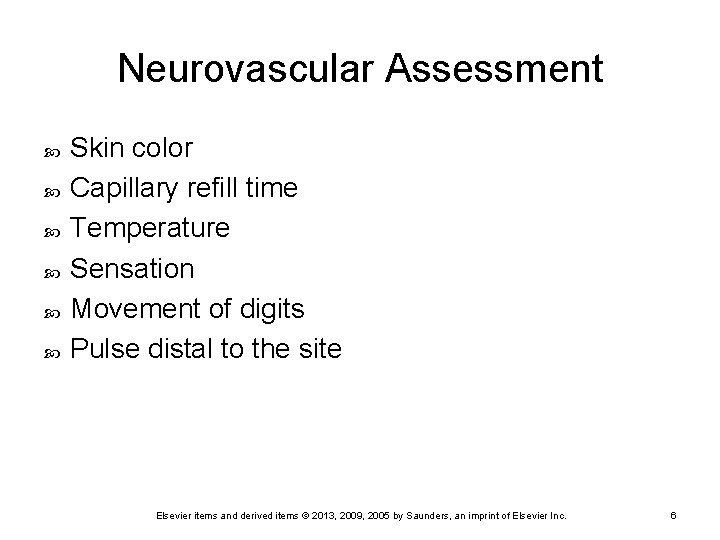 Neurovascular Assessment

• Skin color
• Capillary refill time
• Temperature
• Sensation
• Movement of digits
• Pulse distal to the site

Elsevier items and derived items © 2013, 2009, 2005 by Saunders, an imprint of Elsevier Inc.

6